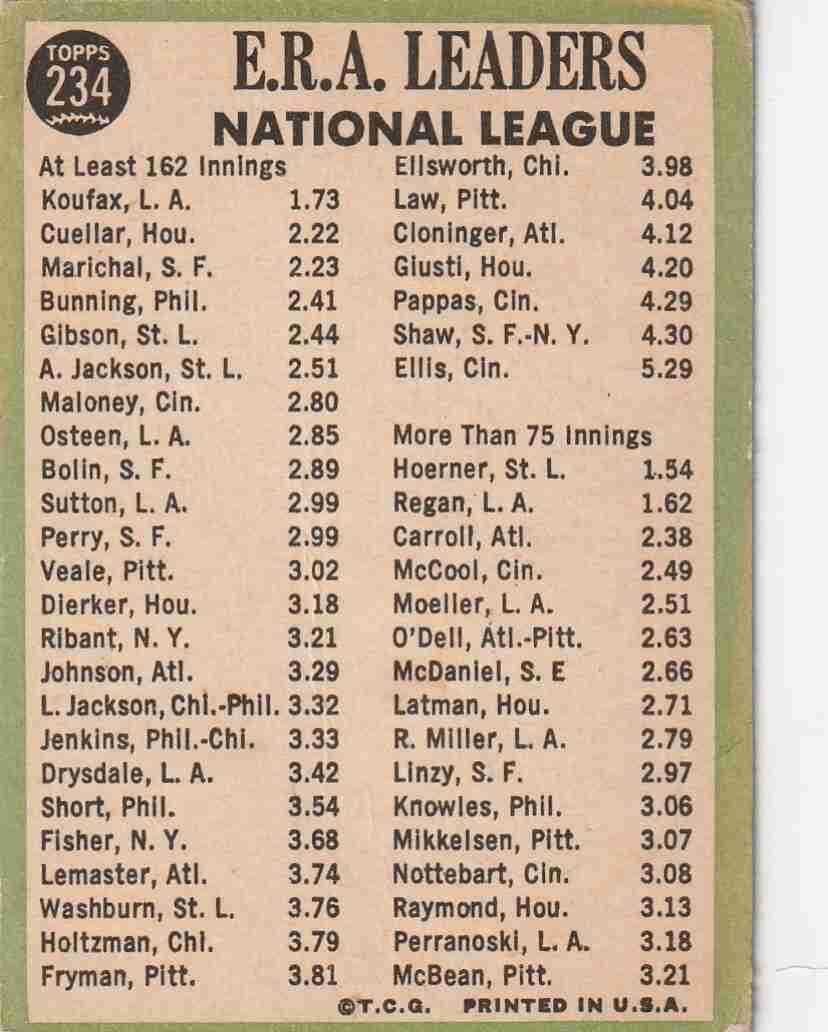 TOPPS 234

E.R.A. LEADERS
NATIONAL LEAGUE

At Least 162 Innings
Koufax, L. A. 1.73
Cuellar, Hou. 2.22
Marichal, S. F. 2.23
Bunning, Phil. 2.41
Gibson, St. L. 2.44
A. Jackson, St. L. 2.51
Maloney, Cin. 2.80
Osteen, L. A. 2.85
Bolin, S. F. 2.89
Sutton, L. A. 2.99
Perry, S. F. 2.99
Veale, Pitt. 3.02
Dierker, Hou. 3.18
Ribant, N. Y. 3.21
Johnson, Atl. 3.29
L. Jackson, Chi.-Phil. 3.32
Jenkins, Phil.-Chi. 3.33
Drysdale, L. A. 3.42
Short, Phil. 3.54
Fisher, N. Y. 3.68
Lemaster, Atl. 3.74
Washburn, St. L. 3.76
Holtzman, Chi. 3.79
Fryman, Pitt. 3.81

Ellsworth, Chi. 3.98
Law, Pitt. 4.04
Cloninger, Atl. 4.12
Giusti, Hou. 4.20
Pappas, Cin. 4.29
Shaw, S. F.-N. Y. 4.30
Ellis, Cin. 5.29

More Than 75 Innings
Hoerner, St. L. 1.54
Regan, L. A. 1.62
Carroll, Atl. 2.38
McCool, Cin. 2.49
Moeller, L. A. 2.51
O'Dell, Atl.-Pitt. 2.63
McDaniel, S. E 2.66
Latman, Hou. 2.71
R. Miller, L. A. 2.79
Linzy, S. F. 2.97
Knowles, Phil. 3.06
Mikkelsen, Pitt. 3.07
Nottebart, Cin. 3.08
Raymond, Hou. 3.13
Perranoski, L. A. 3.18
McBean, Pitt. 3.21

©T.C.G. PRINTED IN U.S.A.